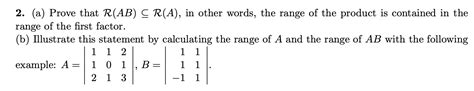 **2.** (a) Prove that $\mathcal{R}(AB) \subseteq \mathcal{R}(A)$, in other words, the range of the product is contained in the range of the first factor.
(b) Illustrate this statement by calculating the range of $A$ and the range of $AB$ with the following example: $A = \begin{vmatrix} 1 & 1 & 2 \\ 1 & 0 & 1 \\ 2 & 1 & 3 \end{vmatrix}$, $B = \begin{vmatrix} 1 & 1 \\ 1 & 1 \\ -1 & 1 \end{vmatrix}$.